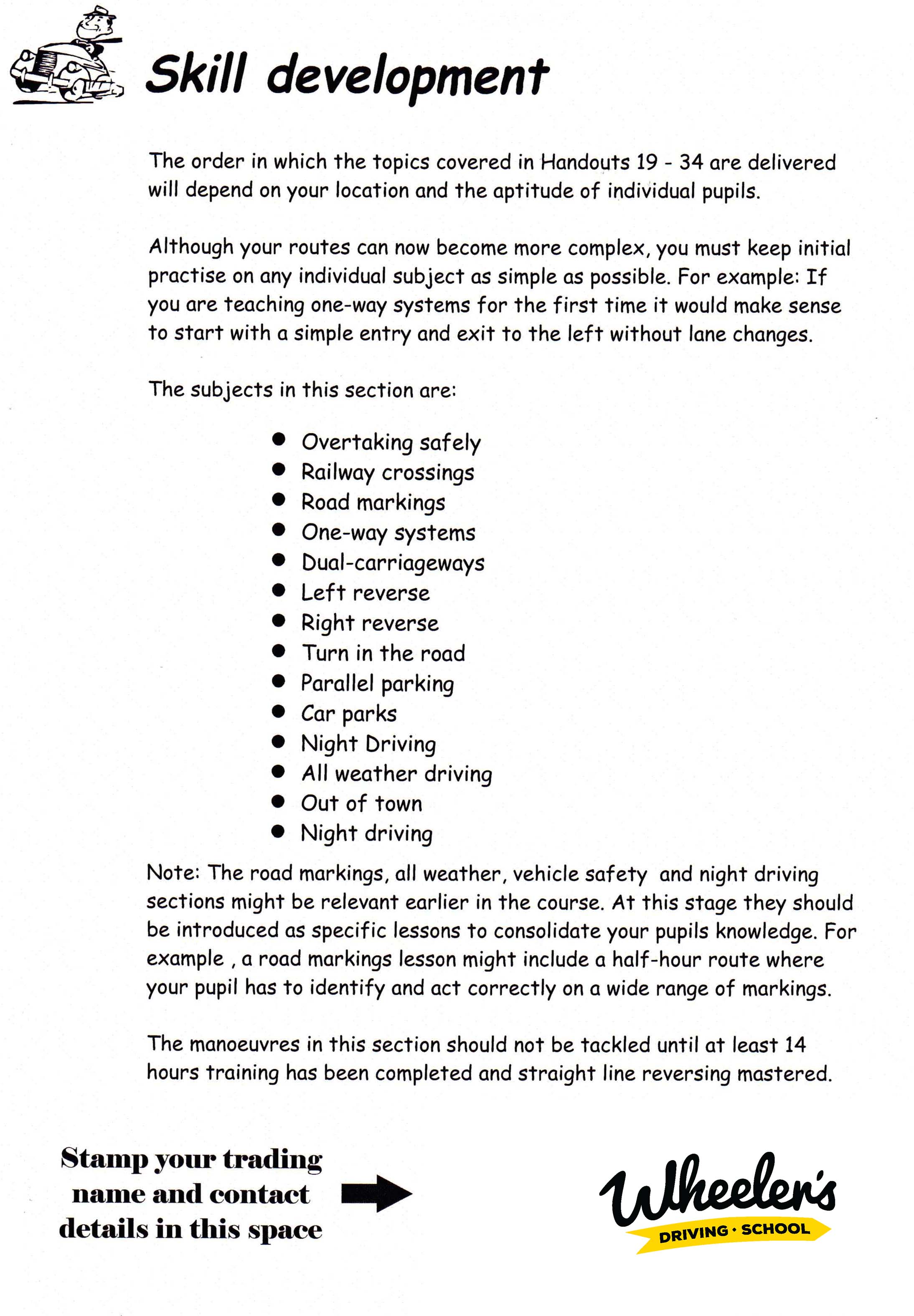 Skill development

The order in which the topics covered in Handouts 19 - 34 are delivered will depend on your location and the aptitude of individual pupils.

Although your routes can now become more complex, you must keep initial practise on any individual subject as simple as possible. For example: If you are teaching one-way systems for the first time it would make sense to start with a simple entry and exit to the left without lane changes.

The subjects in this section are:

- Overtaking safely
- Railway crossings
- Road markings
- One-way systems
- Dual-carriageways
- Left reverse
- Right reverse
- Turn in the road
- Parallel parking
- Car parks
- Night Driving
- All weather driving
- Out of town
- Night driving

Note: The road markings, all weather, vehicle safety and night driving sections might be relevant earlier in the course. At this stage they should be introduced as specific lessons to consolidate your pupils knowledge. For example , a road markings lesson might include a half-hour route where your pupil has to identify and act correctly on a wide range of markings.

The manoeuvres in this section should not be tackled until at least 14 hours training has been completed and straight line reversing mastered.

Stamp your trading name and contact details in this space

Wheeler's
DRIVING · SCHOOL